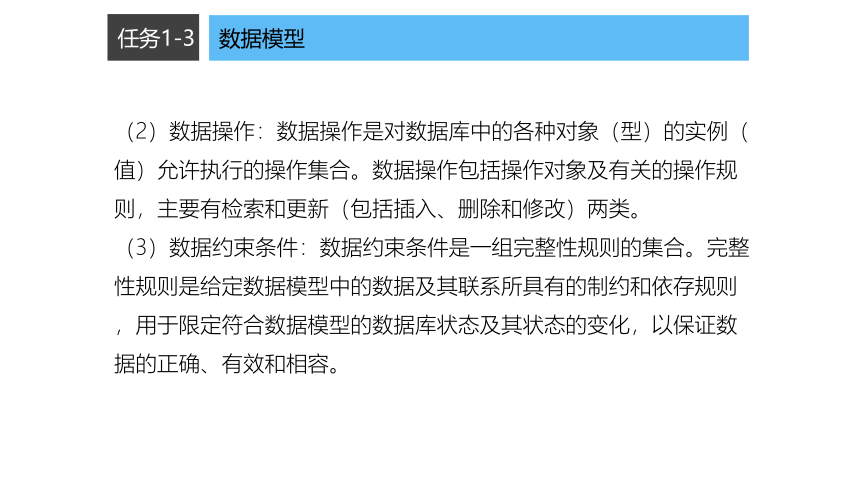 任务1-3

数据模型

（2）数据操作：数据操作是对数据库中的各种对象（型）的实例（值）允许执行的操作集合。数据操作包括操作对象及有关的操作规则，主要有检索和更新（包括插入、删除和修改）两类。

（3）数据约束条件：数据约束条件是一组完整性规则的集合。完整性规则是给定数据模型中的数据及其联系所具有的制约和依存规则，用于限定符合数据模型的数据库状态及其状态的变化，以保证数据的正确、有效和相容。